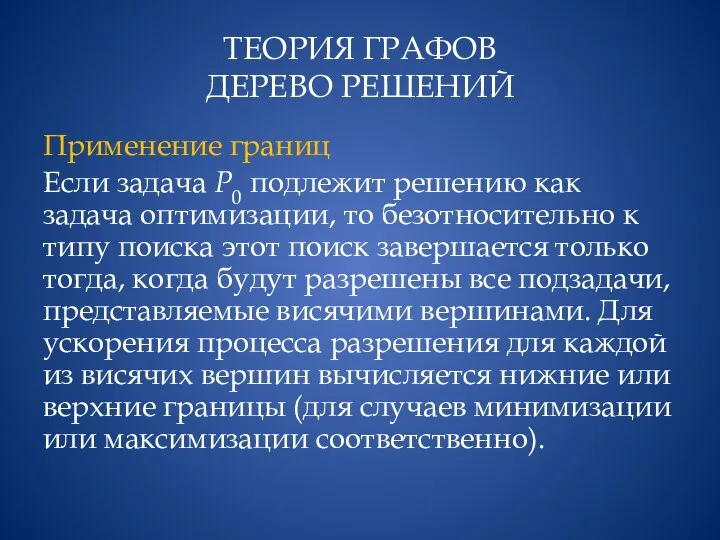 ТЕОРИЯ ГРАФОВ
ДЕРЕВО РЕШЕНИЙ

Применение границ

Если задача $P_0$ подлежит решению как задача оптимизации, то безотносительно к типу поиска этот поиск завершается только тогда, когда будут разрешены все подзадачи, представляемые висячими вершинами. Для ускорения процесса разрешения для каждой из висячих вершин вычисляется нижние или верхние границы (для случаев минимизации или максимизации соответственно).